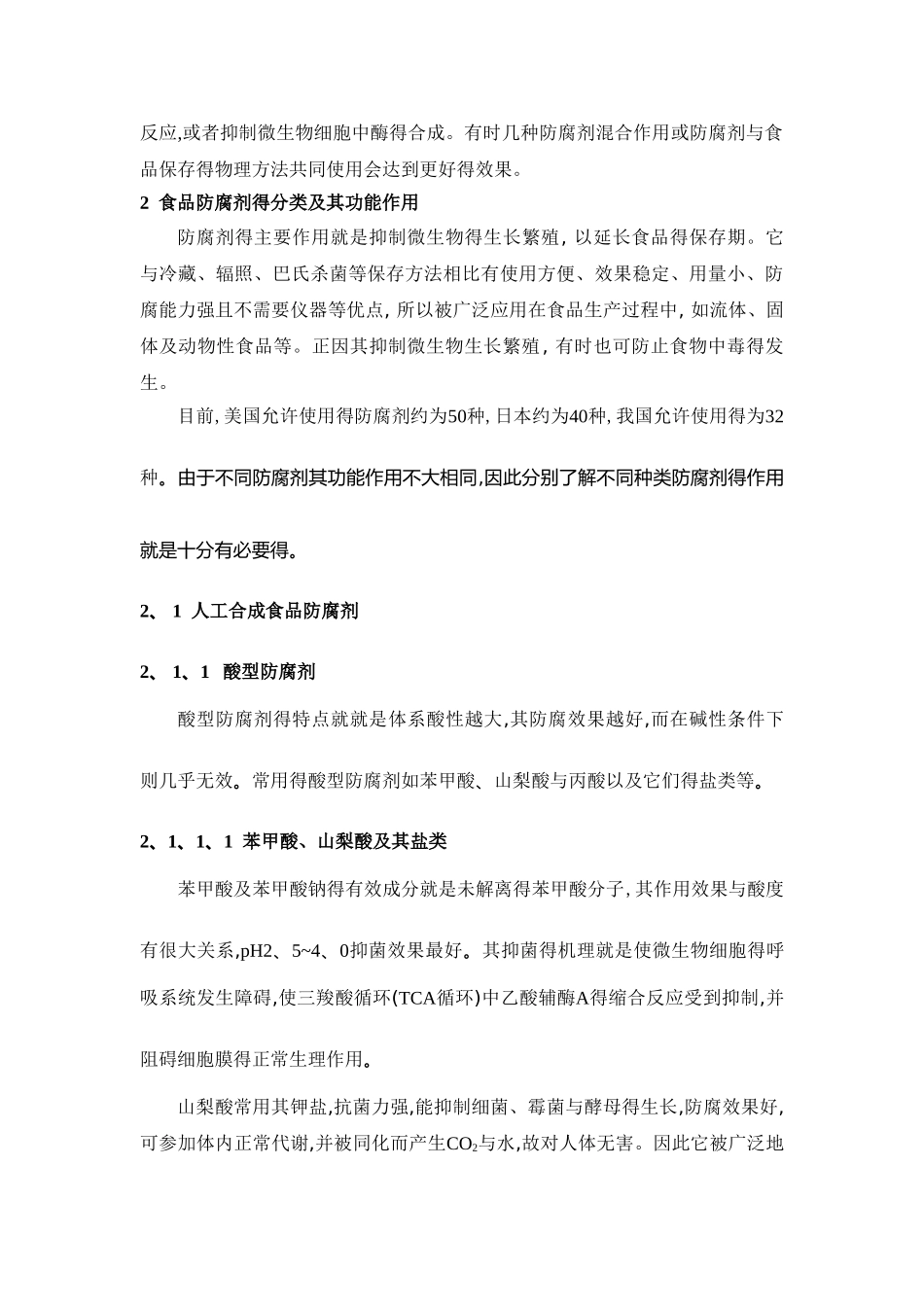 反应,或者抑制微生物细胞中酶得合成。有时几种防腐剂混合作用或防腐剂与食品保存得物理方法共同使用会达到更好得效果。

2 食品防腐剂得分类及其功能作用

防腐剂得主要作用就是抑制微生物得生长繁殖, 以延长食品得保存期。它与冷藏、辐照、巴氏杀菌等保存方法相比有使用方便、效果稳定、用量小、防腐能力强且不需要仪器等优点, 所以被广泛应用在食品生产过程中, 如流体、固体及动物性食品等。正因其抑制微生物生长繁殖, 有时也可防止食物中毒得发生。

目前, 美国允许使用得防腐剂约为50种, 日本约为40种, 我国允许使用得为32种。由于不同防腐剂其功能作用不大相同,因此分别了解不同种类防腐剂得作用就是十分有必要得。

2、 1 人工合成食品防腐剂

2、 1、1 酸型防腐剂

酸型防腐剂得特点就就是体系酸性越大,其防腐效果越好,而在碱性条件下则几乎无效。常用得酸型防腐剂如苯甲酸、山梨酸与丙酸以及它们得盐类等。

2、1、1、1 苯甲酸、山梨酸及其盐类

苯甲酸及苯甲酸钠得有效成分就是未解离得苯甲酸分子, 其作用效果与酸度有很大关系,pH2、5~4、0抑菌效果最好。其抑菌得机理就是使微生物细胞得呼吸系统发生障碍,使三羧酸循环(TCA循环)中乙酸辅酶A得缩合反应受到抑制,并阻碍细胞膜得正常生理作用。

山梨酸常用其钾盐,抗菌力强,能抑制细菌、霉菌与酵母得生长,防腐效果好,可参加体内正常代谢,并被同化而产生$CO_2$与水,故对人体无害。因此它被广泛地